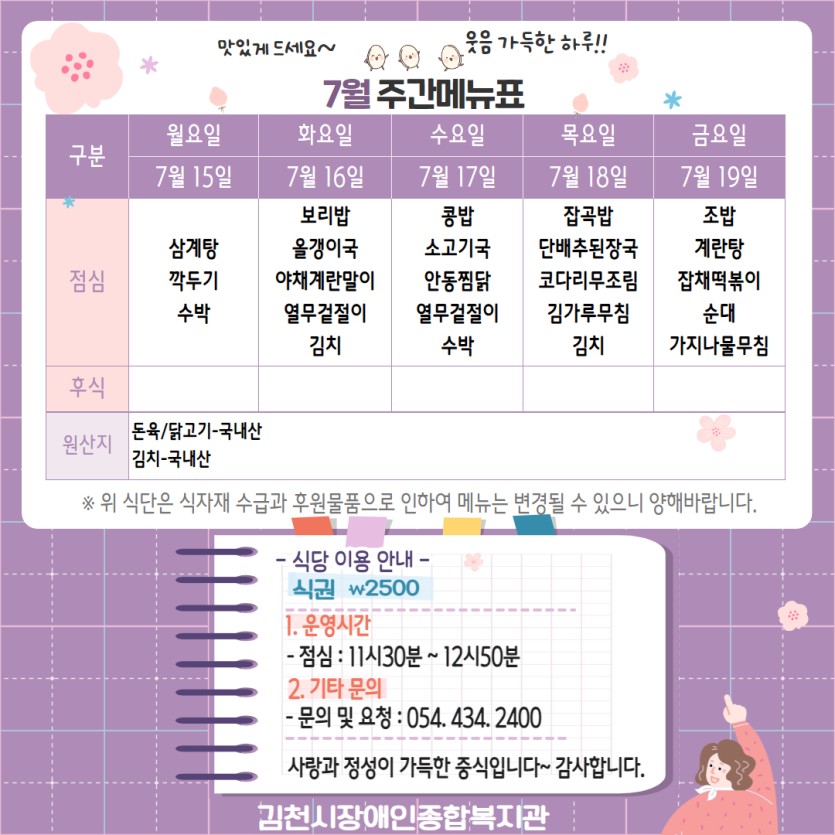 맛있게 드세요~ 웃음 가득한 하루!!

7월 주간메뉴표

| 구분 | 월요일 | 화요일 | 수요일 | 목요일 | 금요일 |
|---|---|---|---|---|---|
| | 7월 15일 | 7월 16일 | 7월 17일 | 7월 18일 | 7월 19일 |
| 점심 | 삼계탕 깍두기 수박 | 보리밥 올갱이국 야채계란말이 열무겉절이 김치 | 콩밥 소고기국 안동찜닭 열무겉절이 수박 | 잡곡밥 단배추된장국 코다리무조림 김가루무침 김치 | 조밥 계란탕 잡채떡볶이 순대 가지나물무침 |
| 후식 | | | | | |
| 원산지 | 돈육/닭고기-국내산 김치-국내산 | | | | |

※ 위 식단은 식자재 수급과 후원물품으로 인하여 메뉴는 변경될 수 있으니 양해바랍니다.

- 식당 이용 안내 -
식권 ₩2500

1. 운영시간
- 점심 : 11시30분 ~ 12시50분

2. 기타 문의
- 문의 및 요청 : 054. 434. 2400

사랑과 정성이 가득한 중식입니다~ 감사합니다.

김천시장애인종합복지관